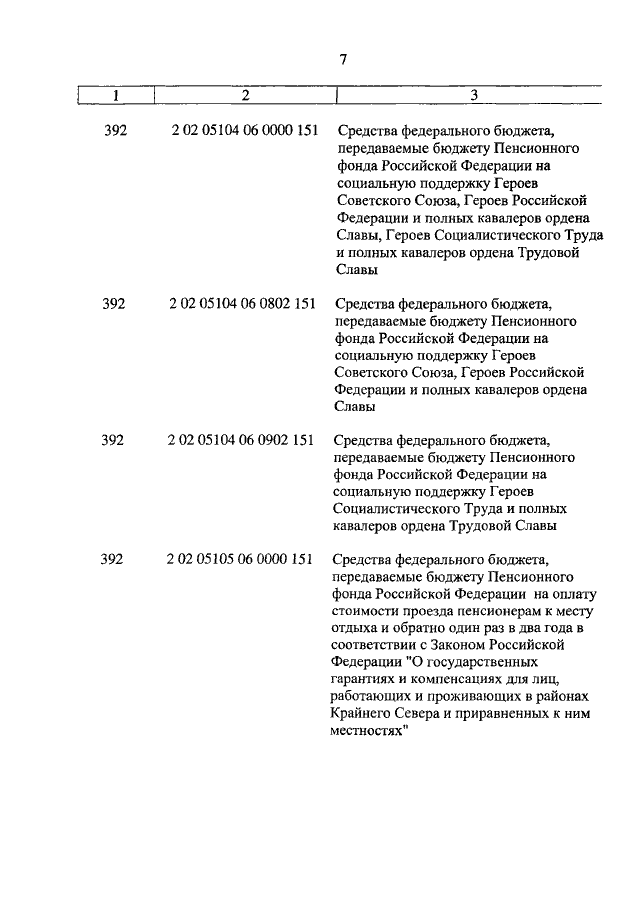 7

| 1 | 2 | 3 |
|---|---|---|
| 392 | 2 02 05104 06 0000 151 | Средства федерального бюджета, передаваемые бюджету Пенсионного фонда Российской Федерации на социальную поддержку Героев Советского Союза, Героев Российской Федерации и полных кавалеров ордена Славы, Героев Социалистического Труда и полных кавалеров ордена Трудовой Славы |
| 392 | 2 02 05104 06 0802 151 | Средства федерального бюджета, передаваемые бюджету Пенсионного фонда Российской Федерации на социальную поддержку Героев Советского Союза, Героев Российской Федерации и полных кавалеров ордена Славы |
| 392 | 2 02 05104 06 0902 151 | Средства федерального бюджета, передаваемые бюджету Пенсионного фонда Российской Федерации на социальную поддержку Героев Социалистического Труда и полных кавалеров ордена Трудовой Славы |
| 392 | 2 02 05105 06 0000 151 | Средства федерального бюджета, передаваемые бюджету Пенсионного фонда Российской Федерации на оплату стоимости проезда пенсионерам к месту отдыха и обратно один раз в два года в соответствии с Законом Российской Федерации "О государственных гарантиях и компенсациях для лиц, работающих и проживающих в районах Крайнего Севера и приравненных к ним местностях" |